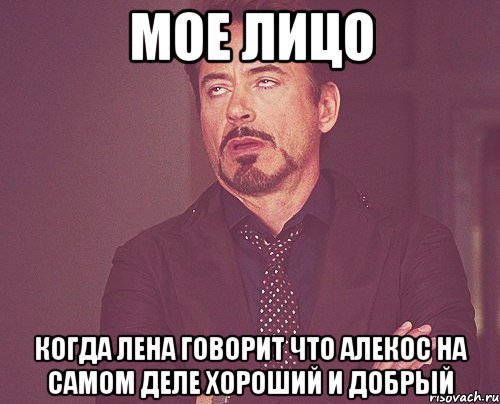 МОЕ ЛИЦО

КОГДА ЛЕНА ГОВОРИТ ЧТО АЛЕКОС НА САМОМ ДЕЛЕ ХОРОШИЙ И ДОБРЫЙ

risovach.ru